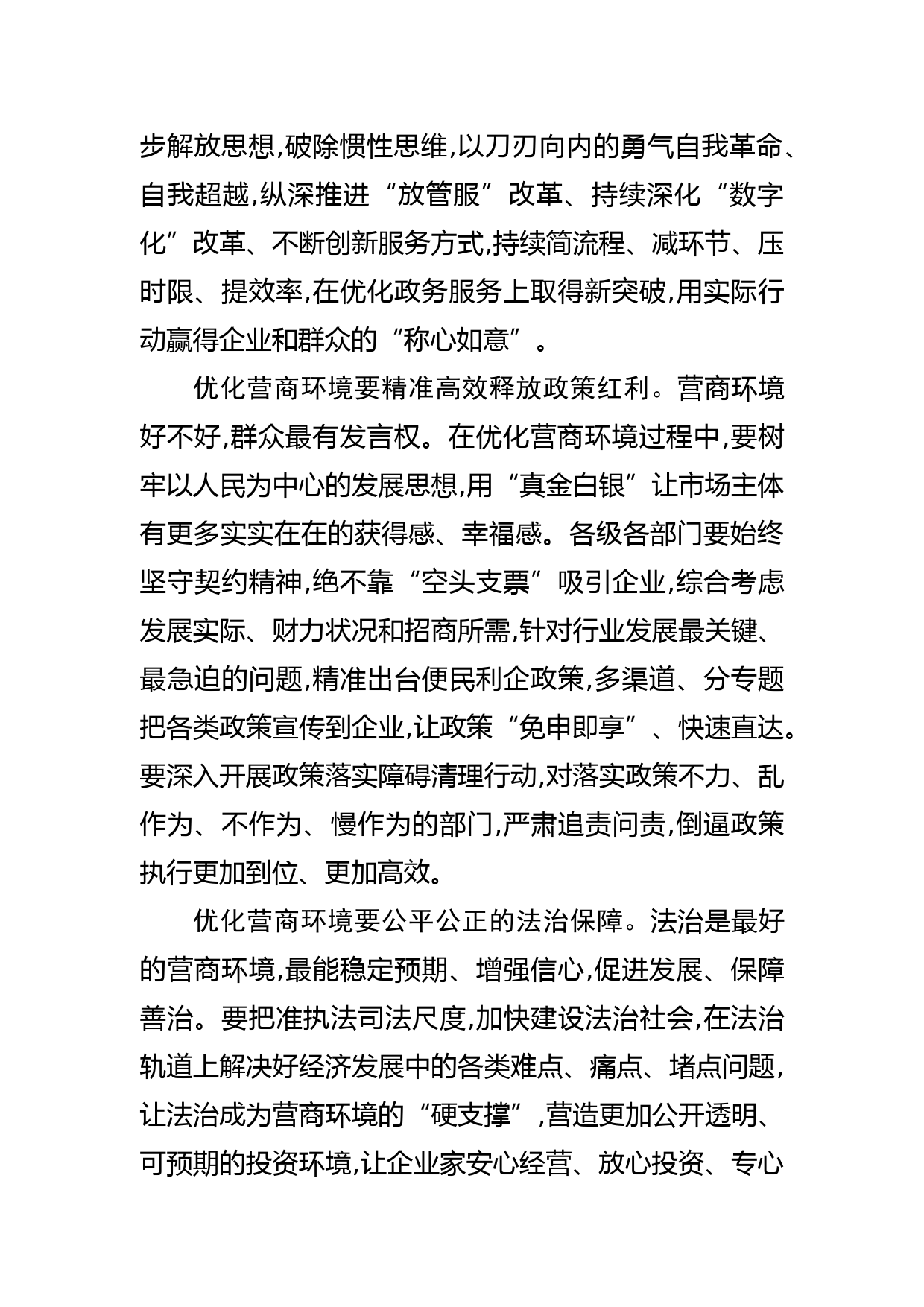 步解放思想,破除惯性思维,以刀刃向内的勇气自我革命、自我超越,纵深推进“放管服”改革、持续深化“数字化”改革、不断创新服务方式,持续简流程、减环节、压时限、提效率,在优化政务服务上取得新突破,用实际行动赢得企业和群众的“称心如意”。

优化营商环境要精准高效释放政策红利。营商环境好不好,群众最有发言权。在优化营商环境过程中,要树牢以人民为中心的发展思想,用“真金白银”让市场主体有更多实实在在的获得感、幸福感。各级各部门要始终坚守契约精神,绝不靠“空头支票”吸引企业,综合考虑发展实际、财力状况和招商所需,针对行业发展最关键、最急迫的问题,精准出台便民利企政策,多渠道、分专题把各类政策宣传到企业,让政策“免申即享”、快速直达。要深入开展政策落实障碍清理行动,对落实政策不力、乱作为、不作为、慢作为的部门,严肃追责问责,倒逼政策执行更加到位、更加高效。

优化营商环境要公平公正的法治保障。法治是最好的营商环境,最能稳定预期、增强信心,促进发展、保障善治。要把准执法司法尺度,加快建设法治社会,在法治轨道上解决好经济发展中的各类难点、痛点、堵点问题,让法治成为营商环境的“硬支撑”,营造更加公开透明、可预期的投资环境,让企业家安心经营、放心投资、专心